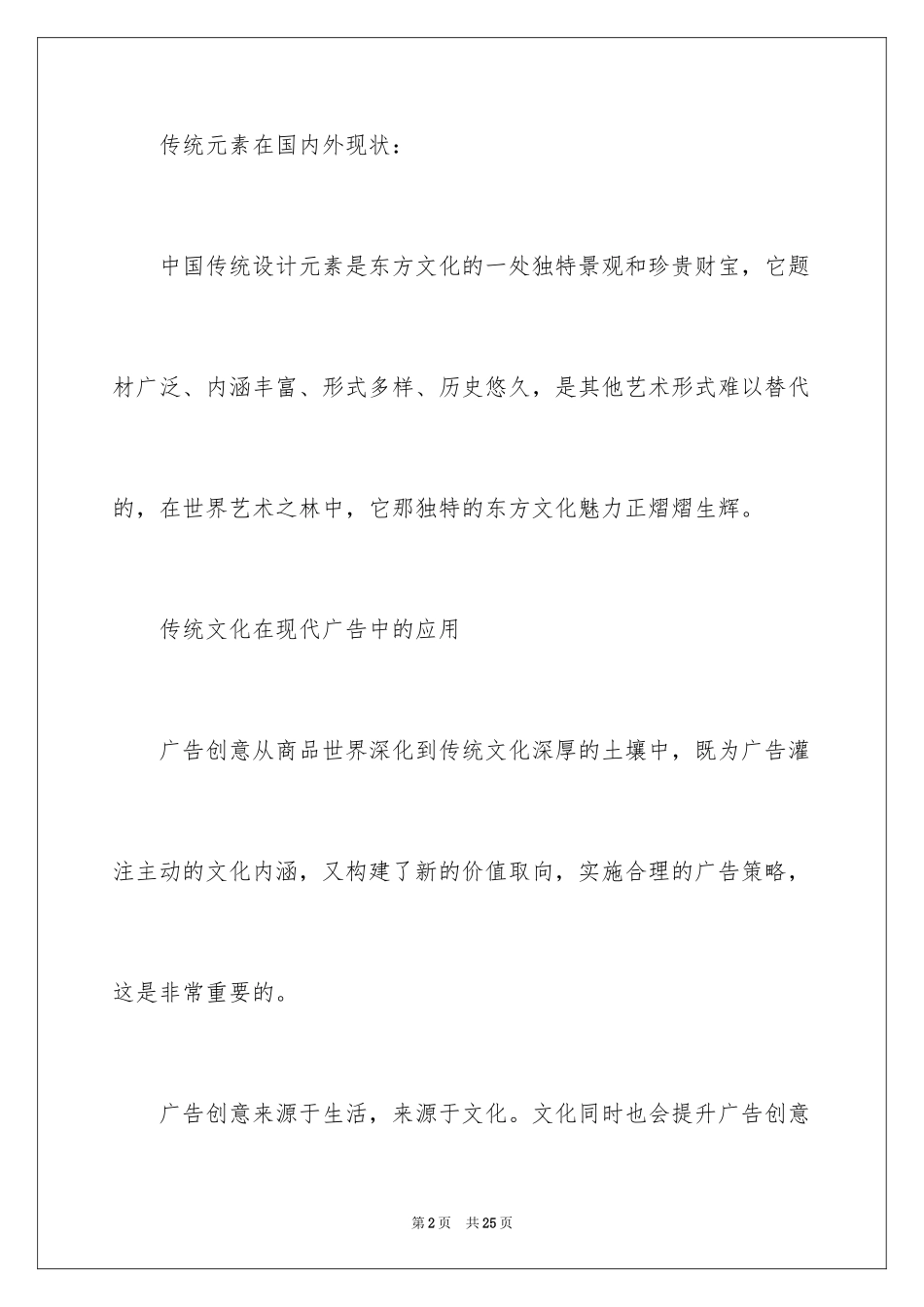 传统元素在国内外现状：

中国传统设计元素是东方文化的一处独特景观和珍贵财宝，它题材广泛、内涵丰富、形式多样、历史悠久，是其他艺术形式难以替代的，在世界艺术之林中，它那独特的东方文化魅力正熠熠生辉。

传统文化在现代广告中的应用

广告创意从商品世界深化到传统文化深厚的土壤中，既为广告灌注主动的文化内涵，又构建了新的价值取向，实施合理的广告策略，这是非常重要的。

广告创意来源于生活，来源于文化。文化同时也会提升广告创意

第2页　共25页